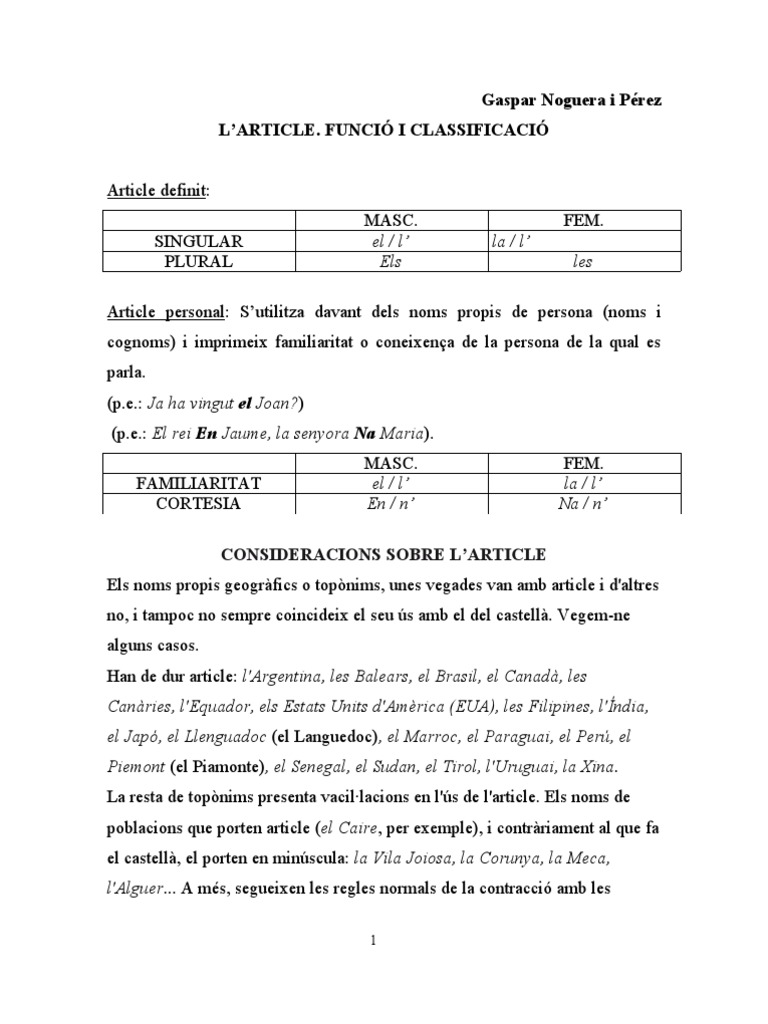 Gaspar Noguera i Pérez

L'ARTICLE. FUNCIÓ I CLASSIFICACIÓ

Article definit:

| | MASC. | FEM. |
|---|---|---|
| SINGULAR | el / l' | la / l' |
| PLURAL | Els | les |

Article personal: S'utilitza davant dels noms propis de persona (noms i cognoms) i imprimeix familiaritat o coneixença de la persona de la qual es parla.

(p.e.: Ja ha vingut el Joan?)

(p.e.: El rei En Jaume, la senyora Na Maria).

| | MASC. | FEM. |
|---|---|---|
| FAMILIARITAT | el / l' | la / l' |
| CORTESIA | En / n' | Na / n' |

CONSIDERACIONS SOBRE L'ARTICLE

Els noms propis geogràfics o topònims, unes vegades van amb article i d'altres no, i tampoc no sempre coincideix el seu ús amb el del castellà. Vegem-ne alguns casos.

Han de dur article: l'Argentina, les Balears, el Brasil, el Canadà, les Canàries, l'Equador, els Estats Units d'Amèrica (EUA), les Filipines, l'Índia, el Japó, el Llenguadoc (el Languedoc), el Marroc, el Paraguai, el Perú, el Piemont (el Piamonte), el Senegal, el Sudan, el Tirol, l'Uruguai, la Xina.

La resta de topònims presenta vacil·lacions en l'ús de l'article. Els noms de poblacions que porten article (el Caire, per exemple), i contràriament al que fa el castellà, el porten en minúscula: la Vila Joiosa, la Corunya, la Meca, l'Alguer... A més, segueixen les regles normals de la contracció amb les

1